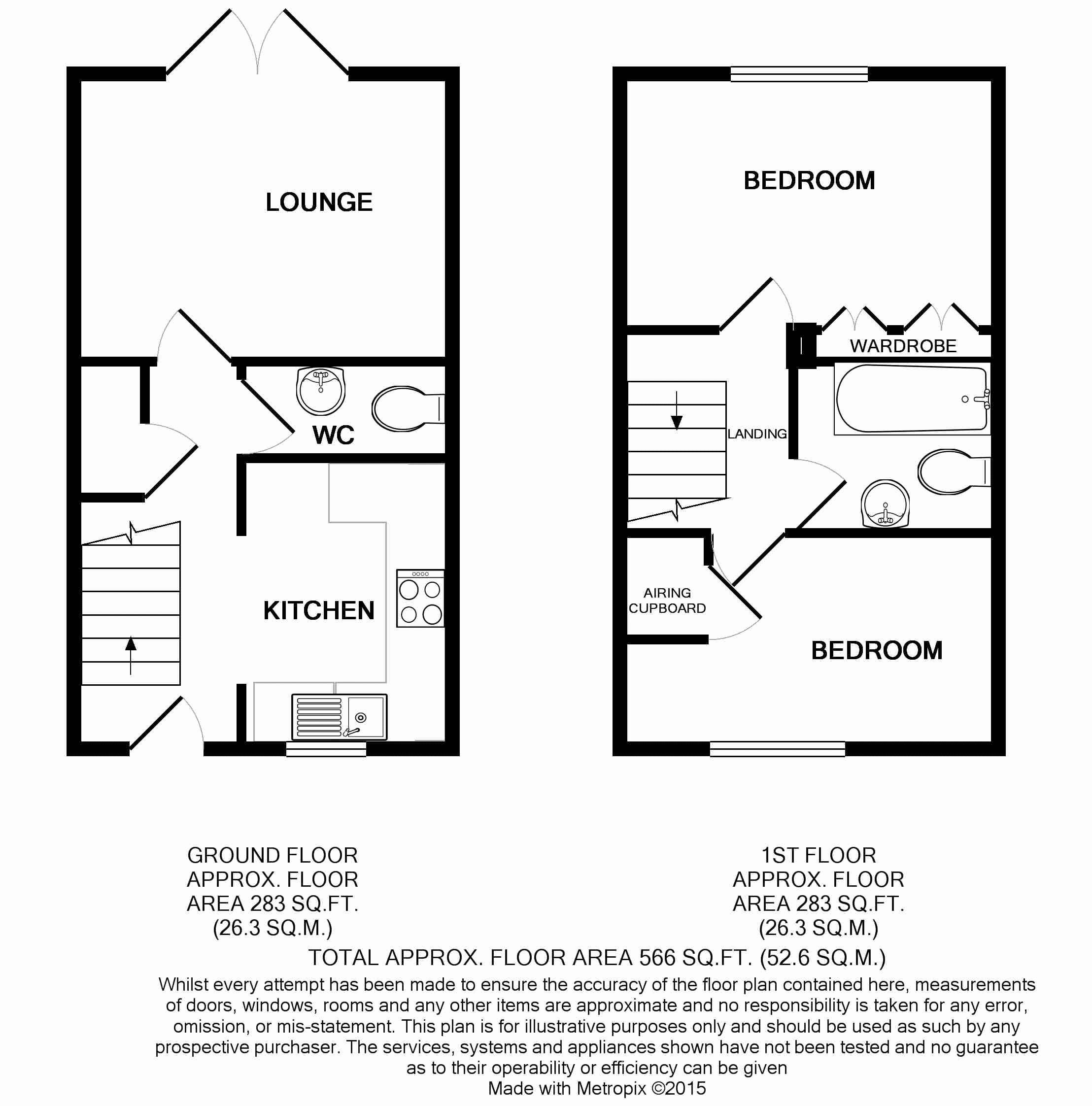 LOUNGE

WC

KITCHEN

BEDROOM

WARDROBE

LANDING

AIRING CUPBOARD

BEDROOM

GROUND FLOOR
APPROX. FLOOR
AREA 283 SQ.FT.
(26.3 SQ.M.)

1ST FLOOR
APPROX. FLOOR
AREA 283 SQ.FT.
(26.3 SQ.M.)

TOTAL APPROX. FLOOR AREA 566 SQ.FT. (52.6 SQ.M.)

Whilst every attempt has been made to ensure the accuracy of the floor plan contained here, measurements of doors, windows, rooms and any other items are approximate and no responsibility is taken for any error, omission, or mis-statement. This plan is for illustrative purposes only and should be used as such by any prospective purchaser. The services, systems and appliances shown have not been tested and no guarantee as to their operability or efficiency can be given

Made with Metropix ©2015